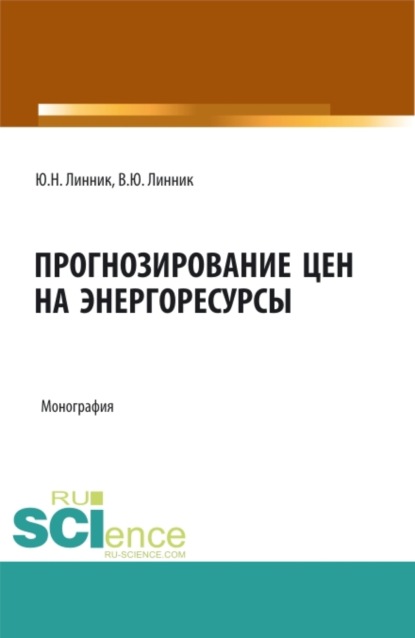 Ю.Н. Линник, В.Ю. Линник

ПРОГНОЗИРОВАНИЕ ЦЕН НА ЭНЕРГОРЕСУРСЫ

Монография

RU SCIence
RU-SCIENCE.COM